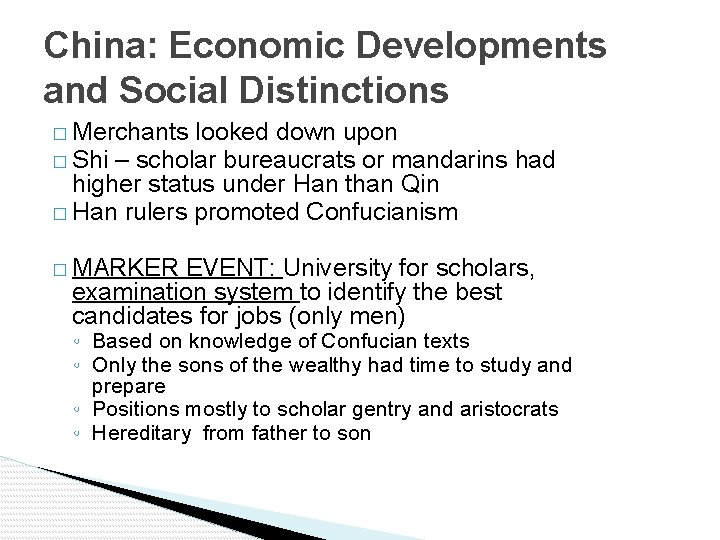 China: Economic Developments and Social Distinctions

□ Merchants looked down upon
□ Shi – scholar bureaucrats or mandarins had higher status under Han than Qin
□ Han rulers promoted Confucianism

□ MARKER EVENT: University for scholars, examination system to identify the best candidates for jobs (only men)
◦ Based on knowledge of Confucian texts
◦ Only the sons of the wealthy had time to study and prepare
◦ Positions mostly to scholar gentry and aristocrats
◦ Hereditary from father to son